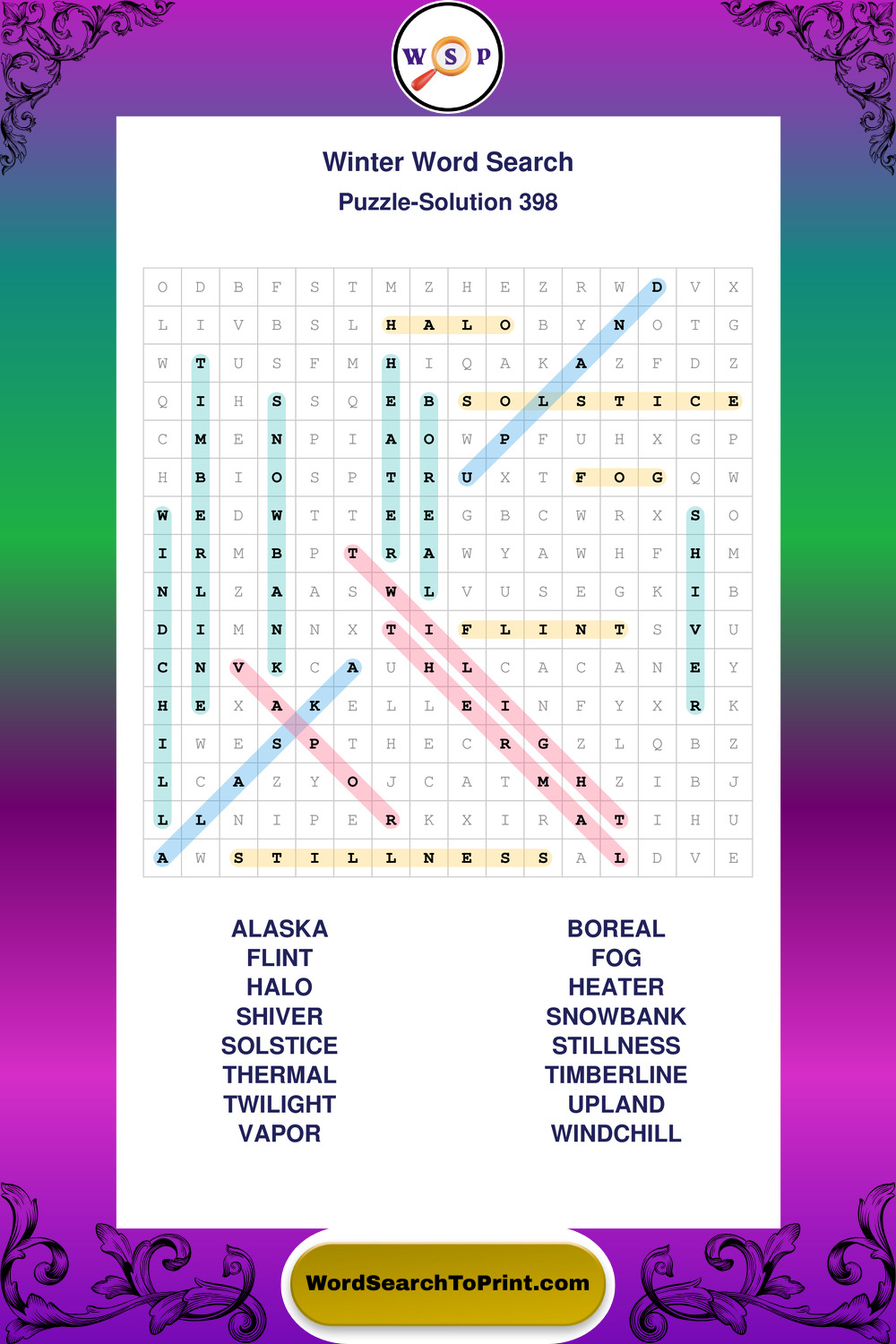 W S P

Winter Word Search
Puzzle-Solution 398

| O | D | B | F | S | T | M | Z | H | E | Z | R | W | D | V | X |
|---|---|---|---|---|---|---|---|---|---|---|---|---|---|---|---|
| L | I | V | B | S | L | H | A | L | O | B | Y | N | O | T | G |
| W | T | U | S | F | M | H | I | Q | A | K | A | Z | F | D | Z |
| Q | I | H | S | S | Q | E | B | S | O | L | S | T | I | C | E |
| C | M | E | N | P | I | A | O | W | P | F | U | H | X | G | P |
| H | B | I | O | S | P | T | R | U | X | T | F | O | G | Q | W |
| W | E | D | W | T | T | E | E | G | B | C | W | R | X | S | O |
| I | R | M | B | P | T | R | A | W | Y | A | W | H | F | H | M |
| N | L | Z | A | A | S | W | L | V | U | S | E | G | K | I | B |
| D | I | M | N | N | X | T | I | F | L | I | N | T | S | V | U |
| C | N | V | K | C | A | U | H | L | C | A | C | A | N | E | Y |
| H | E | X | A | K | E | L | L | E | I | N | F | Y | X | R | K |
| I | W | E | S | P | T | H | E | C | R | G | Z | L | Q | B | Z |
| L | C | A | Z | Y | O | J | C | A | T | M | H | Z | I | B | J |
| L | L | N | I | P | E | R | K | X | I | R | A | T | I | H | U |
| A | W | S | T | I | L | L | N | E | S | S | A | L | D | V | E |

ALASKA
FLINT
HALO
SHIVER
SOLSTICE
THERMAL
TWILIGHT
VAPOR

BOREAL
FOG
HEATER
SNOWBANK
STILLNESS
TIMBERLINE
UPLAND
WINDCHILL

WordSearchToPrint.com